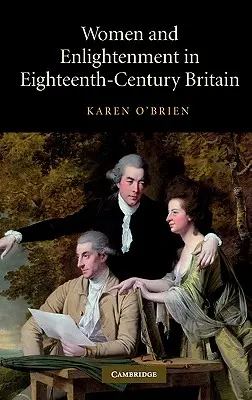 Women and Enlightenment in Eighteenth-Century Britain

KAREN O'BRIEN

CAMBRIDGE